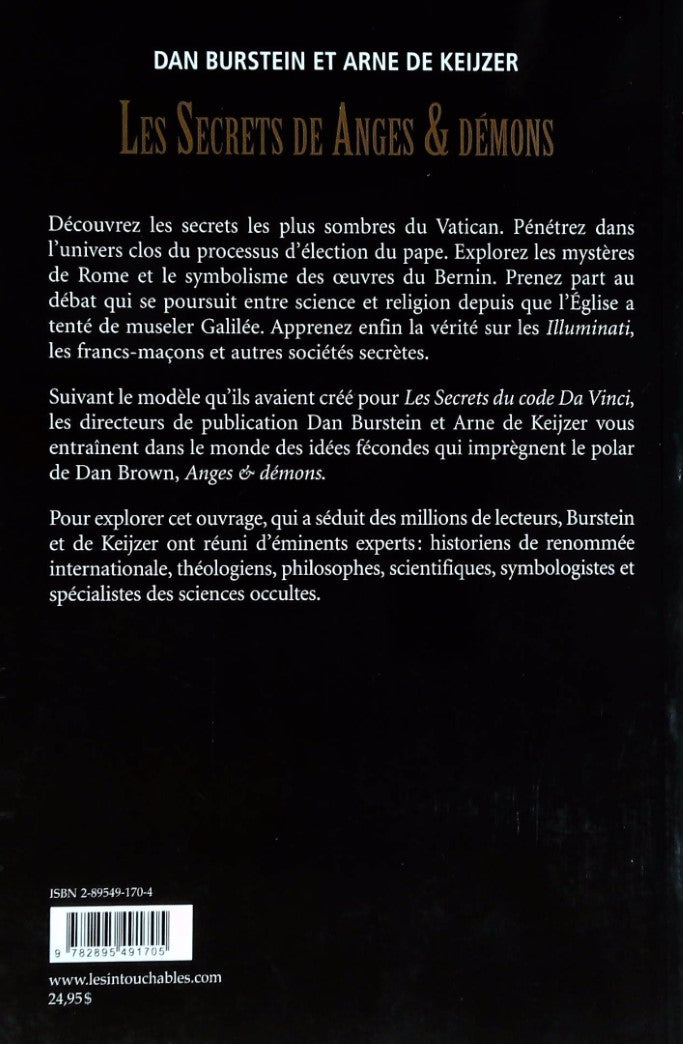 DAN BURSTEIN ET ARNE DE KEIJZER

LES SECRETS DE ANGES & DÉMONS

Découvrez les secrets les plus sombres du Vatican. Pénétrez dans l'univers clos du processus d'élection du pape. Explorez les mystères de Rome et le symbolisme des œuvres du Bernin. Prenez part au débat qui se poursuit entre science et religion depuis que l'Église a tenté de museler Galilée. Apprenez enfin la vérité sur les Illuminati, les francs-maçons et autres sociétés secrètes.

Suivant le modèle qu'ils avaient créé pour Les Secrets du code Da Vinci, les directeurs de publication Dan Burstein et Arne de Keijzer vous entraînent dans le monde des idées fécondes qui imprègnent le polar de Dan Brown, Anges & démons.

Pour explorer cet ouvrage, qui a séduit des millions de lecteurs, Burstein et de Keijzer ont réuni d'éminents experts: historiens de renommée internationale, théologiens, philosophes, scientifiques, symbologistes et spécialistes des sciences occultes.

ISBN 2-89549-170-4

9 782895 491705

www.lesintouchables.com
24,95$